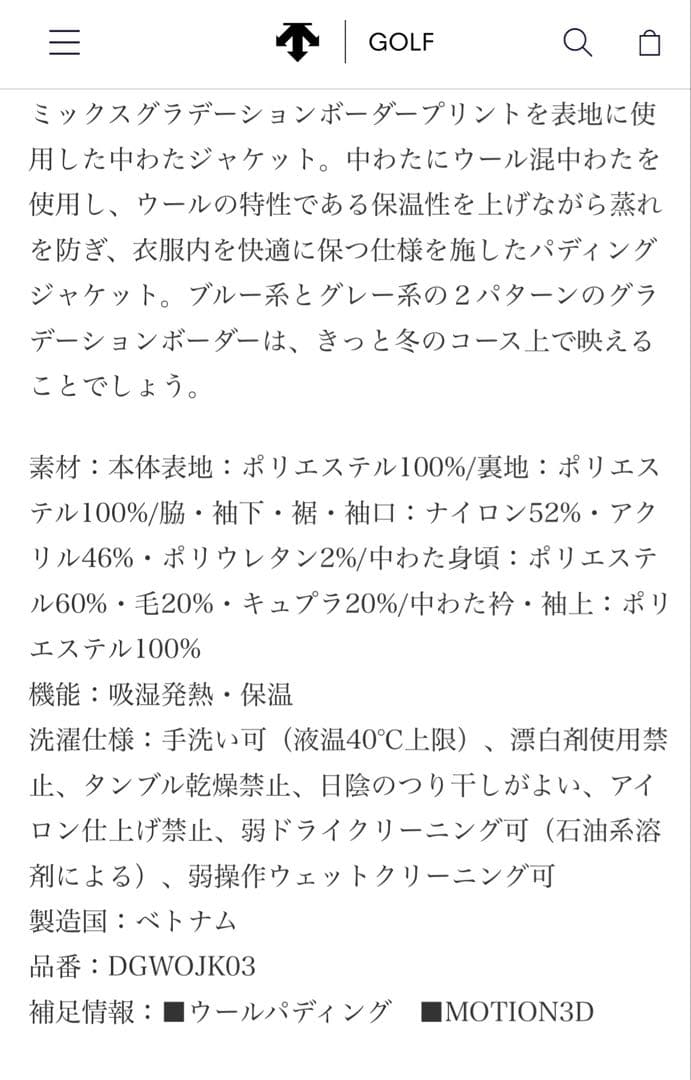 GOLF

ミックスグラデーションボーダープリントを表地に使用した中わたジャケット。中わたにウール混中わたを使用し、ウールの特性である保温性を上げながら蒸れを防ぎ、衣服内を快適に保つ仕様を施したパディングジャケット。ブルー系とグレー系の２パターンのグラデーションボーダーは、きっと冬のコース上で映えることでしょう。

素材：本体表地：ポリエステル100%/裏地：ポリエステル100%/脇・袖下・裾・袖口：ナイロン52%・アクリル46%・ポリウレタン2%/中わた身頃：ポリエステル60%・毛20%・キュプラ20%/中わた衿・袖上：ポリエステル100%
機能：吸湿発熱・保温
洗濯仕様：手洗い可（液温40°C上限）、漂白剤使用禁止、タンブル乾燥禁止、日陰のつり干しがよい、アイロン仕上げ禁止、弱ドライクリーニング可（石油系溶剤による）、弱操作ウェットクリーニング可
製造国：ベトナム
品番：DGWOJK03
補足情報：■ウールパディング　■MOTION3D